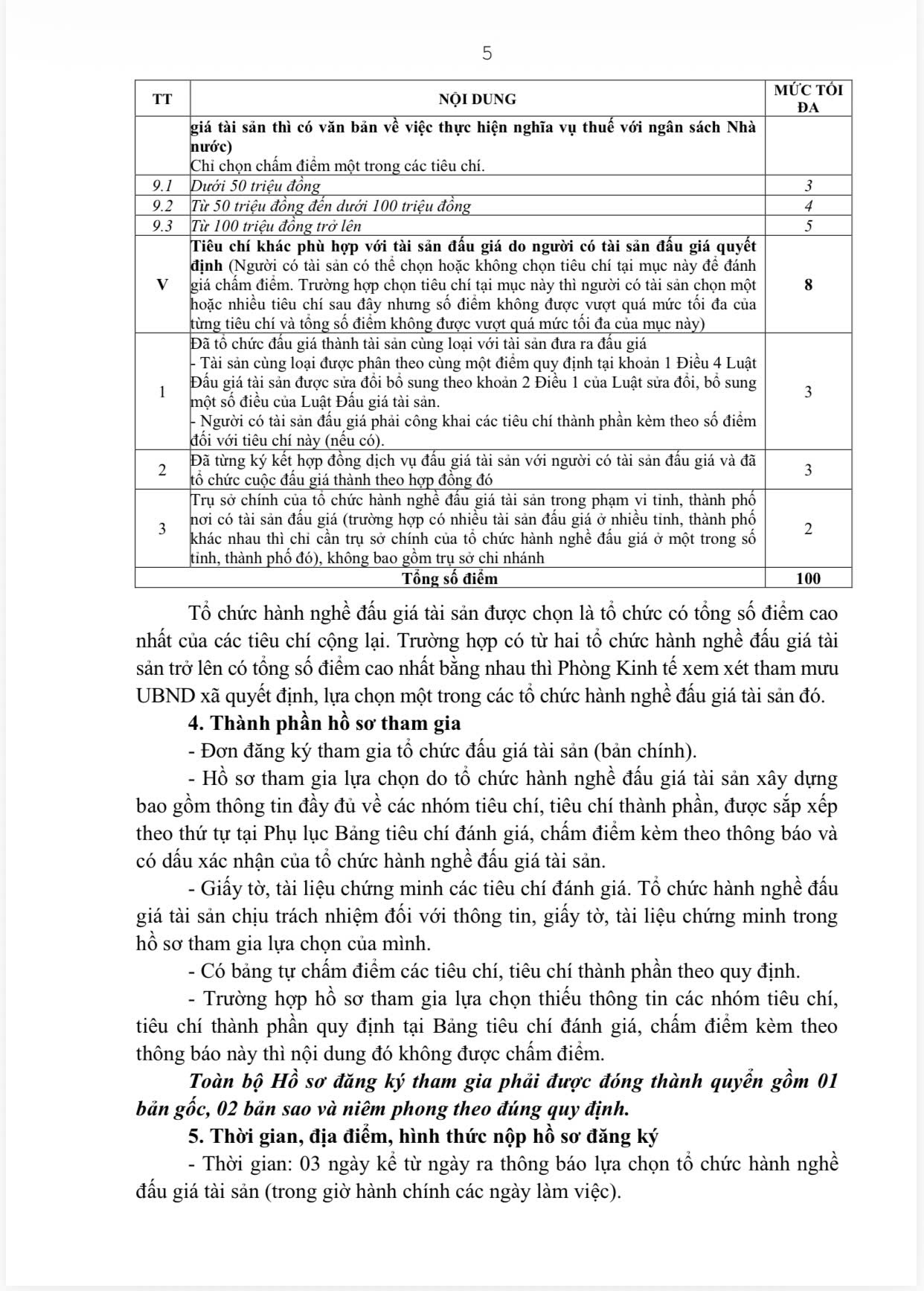 5

| TT | NỘI DUNG | MỨC TỐI ĐA |
|---|---|---|
|  | giá tài sản thì có văn bản về việc thực hiện nghĩa vụ thuế với ngân sách Nhà nước) Chỉ chọn chấm điểm một trong các tiêu chí. |  |
| 9.1 | Dưới 50 triệu đồng | 3 |
| 9.2 | Từ 50 triệu đồng đến dưới 100 triệu đồng | 4 |
| 9.3 | Từ 100 triệu đồng trở lên | 5 |
| V | Tiêu chí khác phù hợp với tài sản đấu giá do người có tài sản đấu giá quyết định (Người có tài sản có thể chọn hoặc không chọn tiêu chí tại mục này để đánh giá chấm điểm. Trường hợp chọn tiêu chí tại mục này thì người có tài sản chọn một hoặc nhiều tiêu chí sau đây nhưng số điểm không được vượt quá mức tối đa của từng tiêu chí và tổng số điểm không được vượt quá mức tối đa của mục này) | 8 |
| 1 | Đã tổ chức đấu giá thành tài sản cùng loại với tài sản đưa ra đấu giá - Tài sản cùng loại được phân theo cùng một điểm quy định tại khoản 1 Điều 4 Luật Đấu giá tài sản được sửa đổi bổ sung theo khoản 2 Điều 1 của Luật sửa đổi, bổ sung một số điều của Luật Đấu giá tài sản. - Người có tài sản đấu giá phải công khai các tiêu chí thành phần kèm theo số điểm đối với tiêu chí này (nếu có). | 3 |
| 2 | Đã từng ký kết hợp đồng dịch vụ đấu giá tài sản với người có tài sản đấu giá và đã tổ chức cuộc đấu giá thành theo hợp đồng đó | 3 |
| 3 | Trụ sở chính của tổ chức hành nghề đấu giá tài sản trong phạm vi tỉnh, thành phố nơi có tài sản đấu giá (trường hợp có nhiều tài sản đấu giá ở nhiều tỉnh, thành phố khác nhau thì chỉ cần trụ sở chính của tổ chức hành nghề đấu giá ở một trong số tỉnh, thành phố đó), không bao gồm trụ sở chi nhánh | 2 |
| Tổng số điểm |  | 100 |

Tổ chức hành nghề đấu giá tài sản được chọn là tổ chức có tổng số điểm cao nhất của các tiêu chí cộng lại. Trường hợp có từ hai tổ chức hành nghề đấu giá tài sản trở lên có tổng số điểm cao nhất bằng nhau thì Phòng Kinh tế xem xét tham mưu UBND xã quyết định, lựa chọn một trong các tổ chức hành nghề đấu giá tài sản đó.

4. Thành phần hồ sơ tham gia

- Đơn đăng ký tham gia tổ chức đấu giá tài sản (bản chính).

- Hồ sơ tham gia lựa chọn do tổ chức hành nghề đấu giá tài sản xây dựng bao gồm thông tin đầy đủ về các nhóm tiêu chí, tiêu chí thành phần, được sắp xếp theo thứ tự tại Phụ lục Bảng tiêu chí đánh giá, chấm điểm kèm theo thông báo và có dấu xác nhận của tổ chức hành nghề đấu giá tài sản.

- Giấy tờ, tài liệu chứng minh các tiêu chí đánh giá. Tổ chức hành nghề đấu giá tài sản chịu trách nhiệm đối với thông tin, giấy tờ, tài liệu chứng minh trong hồ sơ tham gia lựa chọn của mình.

- Có bảng tự chấm điểm các tiêu chí, tiêu chí thành phần theo quy định.

- Trường hợp hồ sơ tham gia lựa chọn thiếu thông tin các nhóm tiêu chí, tiêu chí thành phần quy định tại Bảng tiêu chí đánh giá, chấm điểm kèm theo thông báo này thì nội dung đó không được chấm điểm.

Toàn bộ Hồ sơ đăng ký tham gia phải được đóng thành quyển gồm 01 bản gốc, 02 bản sao và niêm phong theo đúng quy định.

5. Thời gian, địa điểm, hình thức nộp hồ sơ đăng ký

- Thời gian: 03 ngày kể từ ngày ra thông báo lựa chọn tổ chức hành nghề đấu giá tài sản (trong giờ hành chính các ngày làm việc).